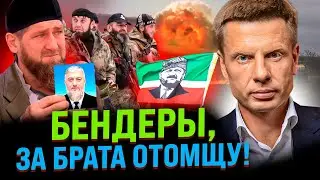 БЕНДЕРЫ,
ЗА БРАТА ОТОМЩУ!